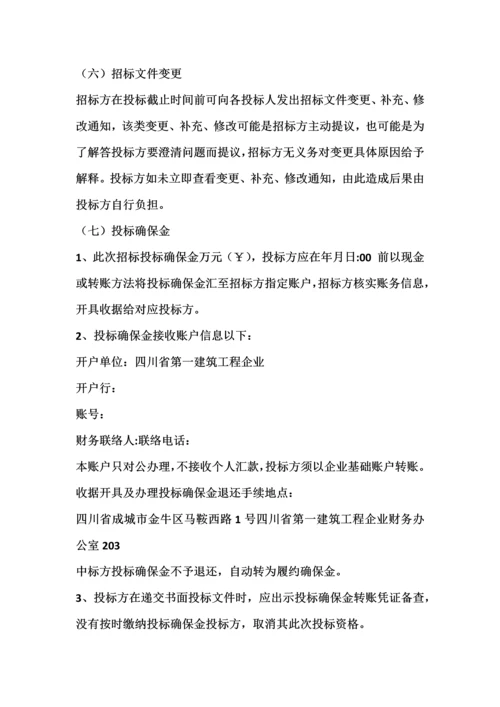 （六）招标文件变更

招标方在投标截止时间前可向各投标人发出招标文件变更、补充、修改通知，该类变更、补充、修改可能是招标方主动提议，也可能是为了解答投标方要澄清问题而提议，招标方无义务对变更具体原因给予解释。投标方如未立即查看变更、补充、修改通知，由此造成后果由投标方自行负担。

（七）投标确保金

1、此次招标投标确保金万元（￥），投标方应在年月日:00 前以现金或转账方法将投标确保金汇至招标方指定账户，招标方核实账务信息，开具收据给对应投标方。

2、投标确保金接收账户信息以下：

开户单位：四川省第一建筑工程企业

开户行：

账号：

财务联络人:联络电话：

本账户只对公办理，不接收个人汇款，投标方须以企业基础账户转账。

收据开具及办理投标确保金退还手续地点：

四川省成城市金牛区马鞍西路 1 号四川省第一建筑工程企业财务办公室 203

中标方投标确保金不予退还，自动转为履约确保金。

3、投标方在递交书面投标文件时，应出示投标确保金转账凭证备查，没有按时缴纳投标确保金投标方，取消其此次投标资格。